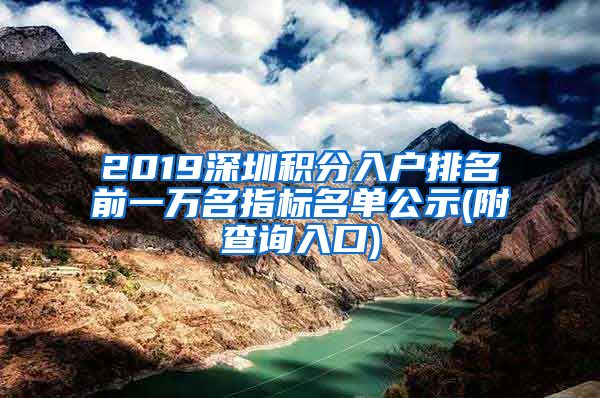 2019深圳积分入户排名前一万名指标名单公示(附查询入口)